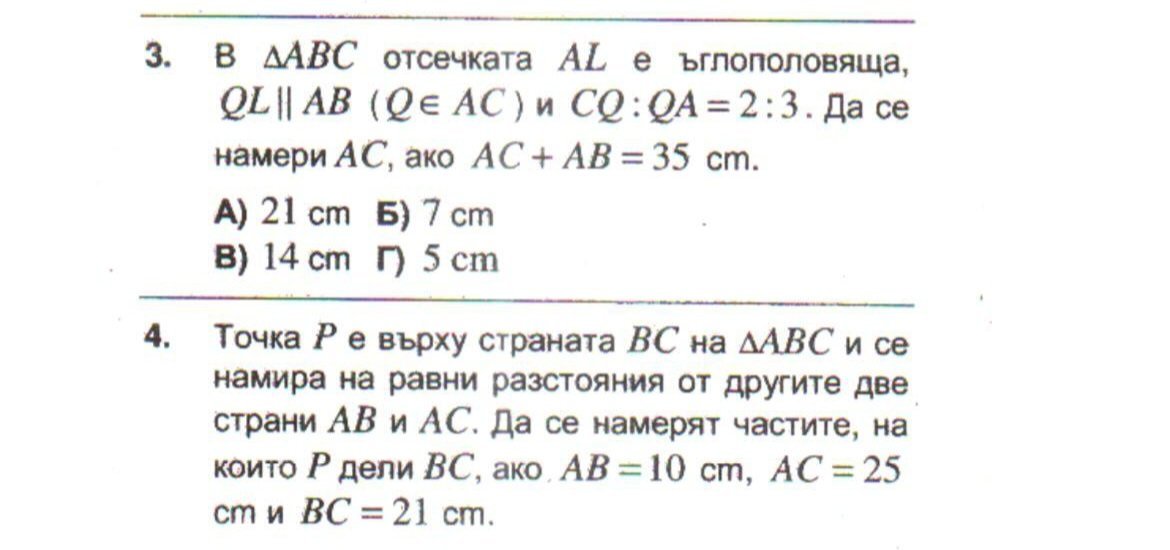 3. В $\Delta ABC$ отсечката $AL$ е ъглополовяща, $QL \parallel AB$ ($Q \in AC$) и $CQ : QA = 2 : 3$. Да се намери $AC$, ако $AC + AB = 35$ cm.

А) 21 cm Б) 7 cm
В) 14 cm Г) 5 cm

4. Точка $P$ е върху страната $BC$ на $\Delta ABC$ и се намира на равни разстояния от другите две страни $AB$ и $AC$. Да се намерят частите, на които $P$ дели $BC$, ако $AB = 10$ cm, $AC = 25$ cm и $BC = 21$ cm.